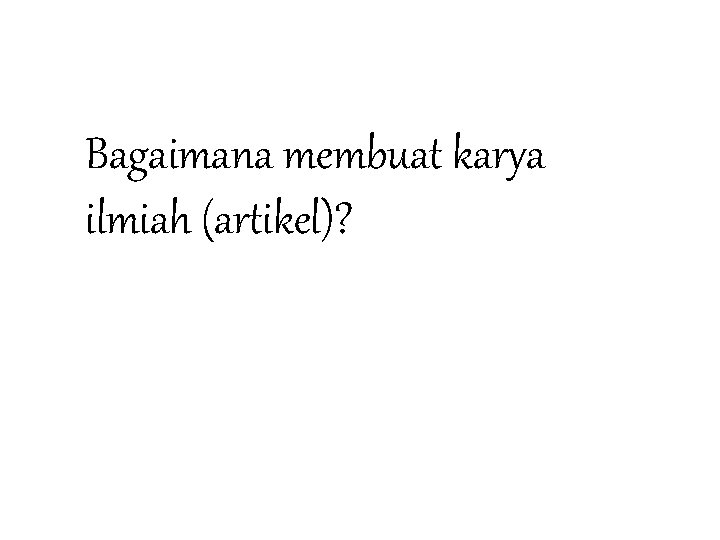 Bagaimana membuat karya ilmiah (artikel)?